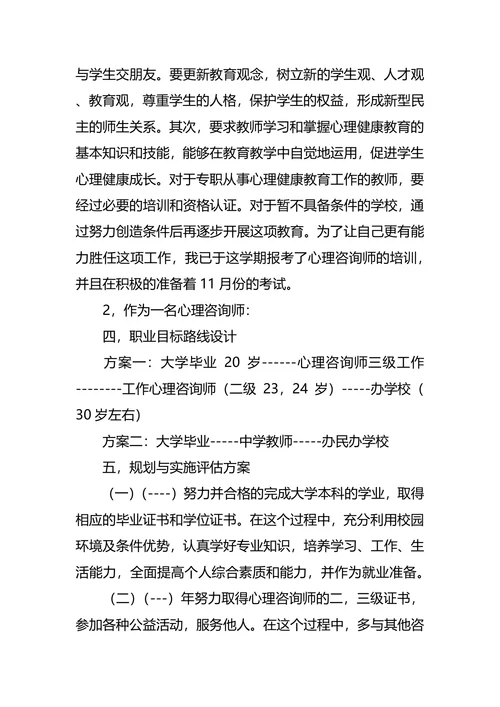 与学生交朋友。要更新教育观念，树立新的学生观、人才观、教育观，尊重学生的人格，保护学生的权益，形成新型民主的师生关系。其次，要求教师学习和掌握心理健康教育的基本知识和技能，能够在教育教学中自觉地运用，促进学生心理健康成长。对于专职从事心理健康教育工作的教师，要经过必要的培训和资格认证。对于暂不具备条件的学校，通过努力创造条件后再逐步开展这项教育。为了让自己更有能力胜任这项工作，我已于这学期报考了心理咨询师的培训，并且在积极的准备着 11 月份的考试。

2，作为一名心理咨询师：

四，职业目标路线设计

方案一：大学毕业 20 岁------心理咨询师三级工作--------工作心理咨询师（二级 23，24 岁）-----办学校（30 岁左右)

方案二：大学毕业-----中学教师-----办民办学校

五，规划与实施评估方案

（一）（----）努力并合格的完成大学本科的学业，取得相应的毕业证书和学位证书。在这个过程中，充分利用校园环境及条件优势，认真学好专业知识，培养学习、工作、生活能力，全面提高个人综合素质和能力，并作为就业准备。

（二）（---）年努力取得心理咨询师的二，三级证书，参加各种公益活动，服务他人。在这个过程中，多与其他咨